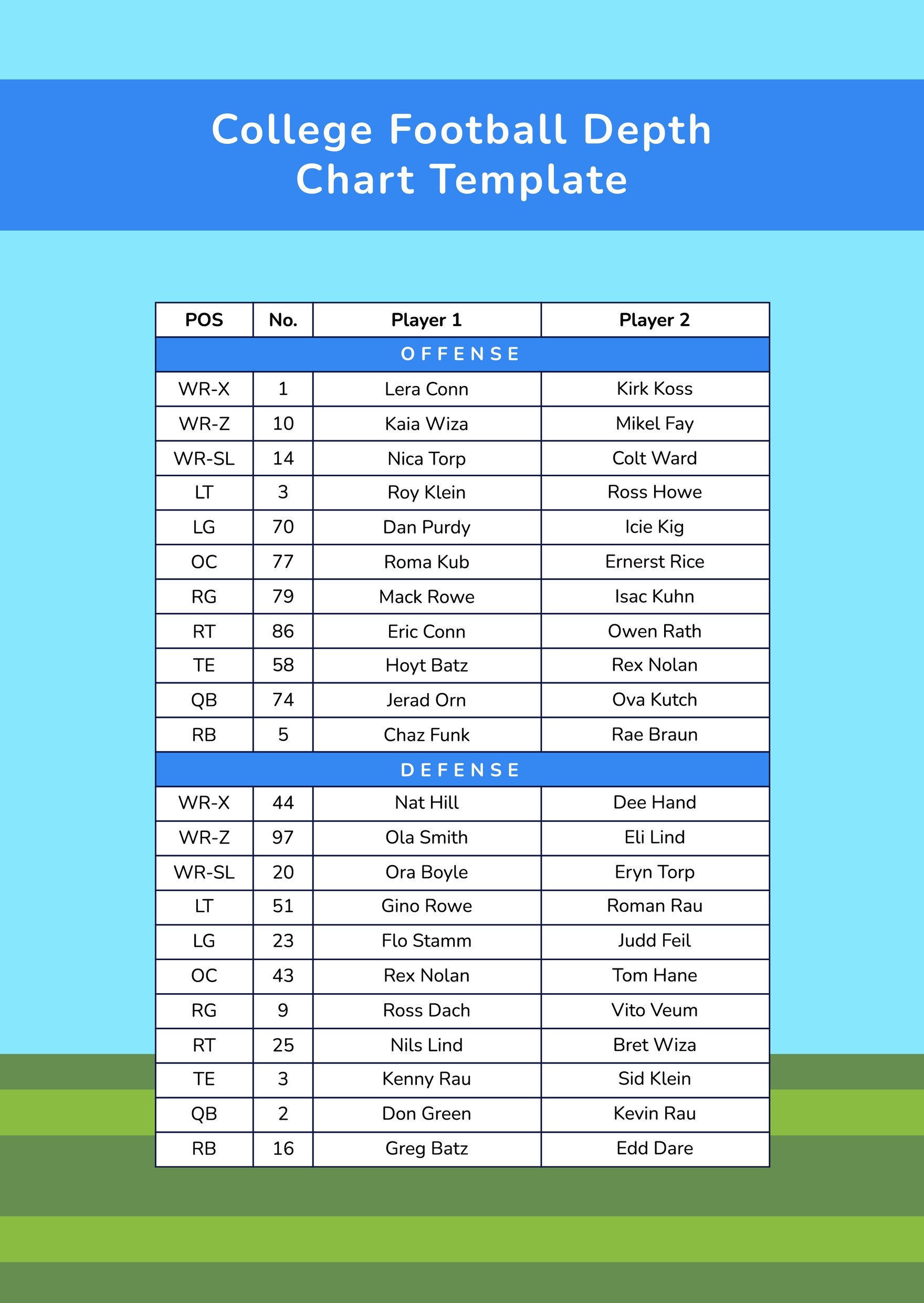 College Football Depth Chart Template

| POS | No. | Player 1 | Player 2 |
|---|---|---|---|
| OFFENSE | | | |
| WR-X | 1 | Lera Conn | Kirk Koss |
| WR-Z | 10 | Kaia Wiza | Mikel Fay |
| WR-SL | 14 | Nica Torp | Colt Ward |
| LT | 3 | Roy Klein | Ross Howe |
| LG | 70 | Dan Purdy | Icie Kig |
| OC | 77 | Roma Kub | Ernerst Rice |
| RG | 79 | Mack Rowe | Isac Kuhn |
| RT | 86 | Eric Conn | Owen Rath |
| TE | 58 | Hoyt Batz | Rex Nolan |
| QB | 74 | Jerad Orn | Ova Kutch |
| RB | 5 | Chaz Funk | Rae Braun |
| DEFENSE | | | |
| WR-X | 44 | Nat Hill | Dee Hand |
| WR-Z | 97 | Ola Smith | Eli Lind |
| WR-SL | 20 | Ora Boyle | Eryn Torp |
| LT | 51 | Gino Rowe | Roman Rau |
| LG | 23 | Flo Stamm | Judd Feil |
| OC | 43 | Rex Nolan | Tom Hane |
| RG | 9 | Ross Dach | Vito Veum |
| RT | 25 | Nils Lind | Bret Wiza |
| TE | 3 | Kenny Rau | Sid Klein |
| QB | 2 | Don Green | Kevin Rau |
| RB | 16 | Greg Batz | Edd Dare |